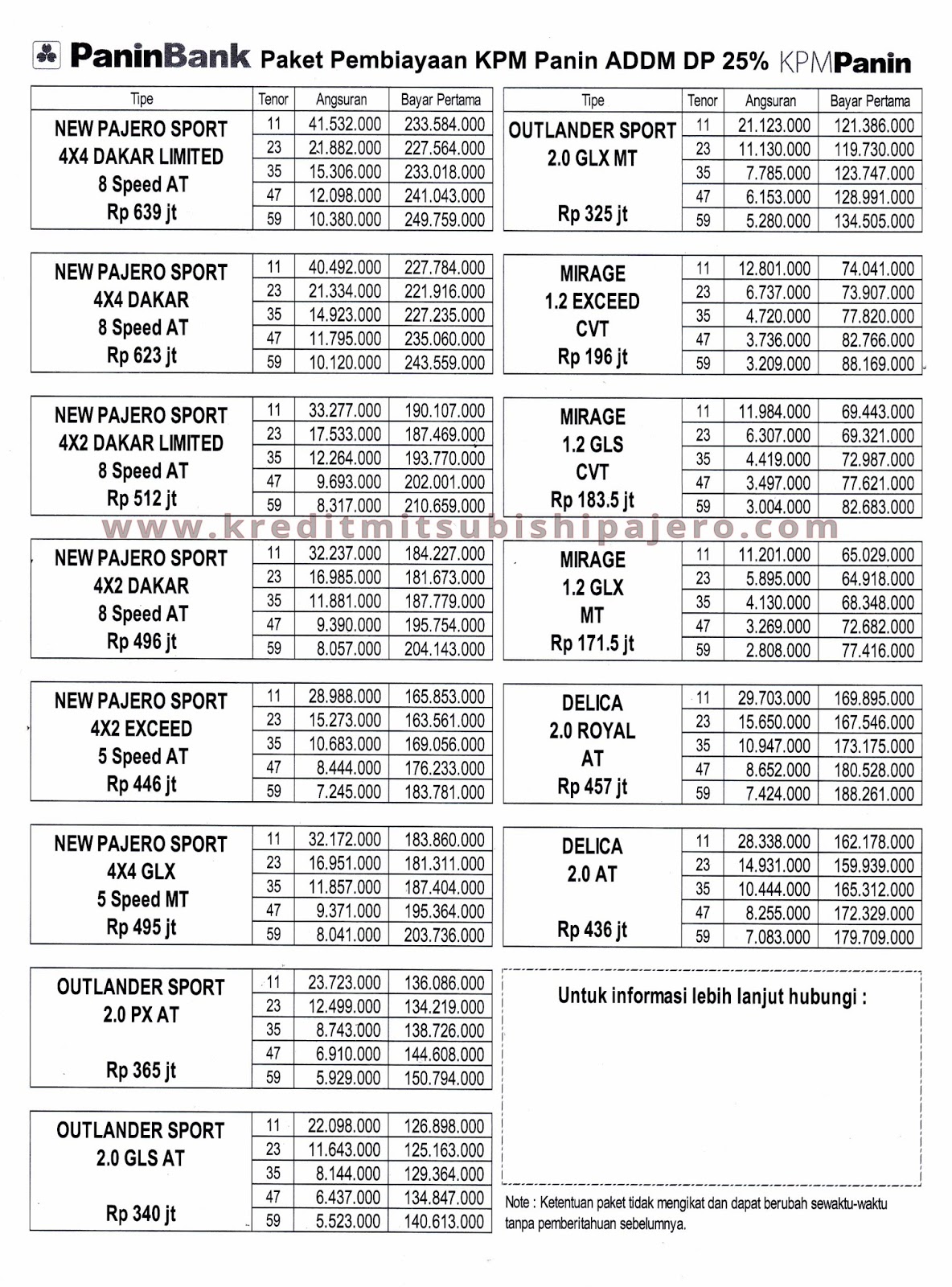 PaninBank Paket Pembiayaan KPM Panin ADDM DP 25% KPMPanin

| Tipe | Tenor | Angsuran | Bayar Pertama |
|---|---|---|---|
| NEW PAJERO SPORT 4X4 DAKAR LIMITED 8 Speed AT Rp 639 jt | 11 | 41.532.000 | 233.584.000 |
| | 23 | 21.882.000 | 227.564.000 |
| | 35 | 15.306.000 | 233.018.000 |
| | 47 | 12.098.000 | 241.043.000 |
| | 59 | 10.380.000 | 249.759.000 |
| NEW PAJERO SPORT 4X4 DAKAR 8 Speed AT Rp 623 jt | 11 | 40.492.000 | 227.784.000 |
| | 23 | 21.334.000 | 221.916.000 |
| | 35 | 14.923.000 | 227.235.000 |
| | 47 | 11.795.000 | 235.060.000 |
| | 59 | 10.120.000 | 243.559.000 |
| NEW PAJERO SPORT 4X2 DAKAR LIMITED 8 Speed AT Rp 512 jt | 11 | 33.277.000 | 190.107.000 |
| | 23 | 17.533.000 | 187.469.000 |
| | 35 | 12.264.000 | 193.770.000 |
| | 47 | 9.693.000 | 202.001.000 |
| | 59 | 8.317.000 | 210.659.000 |
| NEW PAJERO SPORT 4X2 DAKAR 8 Speed AT Rp 496 jt | 11 | 32.237.000 | 184.227.000 |
| | 23 | 16.985.000 | 181.673.000 |
| | 35 | 11.881.000 | 187.779.000 |
| | 47 | 9.390.000 | 195.754.000 |
| | 59 | 8.057.000 | 204.143.000 |
| NEW PAJERO SPORT 4X2 EXCEED 5 Speed AT Rp 446 jt | 11 | 28.988.000 | 165.853.000 |
| | 23 | 15.273.000 | 163.561.000 |
| | 35 | 10.683.000 | 169.056.000 |
| | 47 | 8.444.000 | 176.233.000 |
| | 59 | 7.245.000 | 183.781.000 |
| NEW PAJERO SPORT 4X4 GLX 5 Speed MT Rp 495 jt | 11 | 32.172.000 | 183.860.000 |
| | 23 | 16.951.000 | 181.311.000 |
| | 35 | 11.857.000 | 187.404.000 |
| | 47 | 9.371.000 | 195.364.000 |
| | 59 | 8.041.000 | 203.736.000 |
| OUTLANDER SPORT 2.0 PX AT Rp 365 jt | 11 | 23.723.000 | 136.086.000 |
| | 23 | 12.499.000 | 134.219.000 |
| | 35 | 8.743.000 | 138.726.000 |
| | 47 | 6.910.000 | 144.608.000 |
| | 59 | 5.929.000 | 150.794.000 |
| OUTLANDER SPORT 2.0 GLS AT Rp 340 jt | 11 | 22.098.000 | 126.898.000 |
| | 23 | 11.643.000 | 125.163.000 |
| | 35 | 8.144.000 | 129.364.000 |
| | 47 | 6.437.000 | 134.847.000 |
| | 59 | 5.523.000 | 140.613.000 |

| Tipe | Tenor | Angsuran | Bayar Pertama |
|---|---|---|---|
| OUTLANDER SPORT 2.0 GLX MT Rp 325 jt | 11 | 21.123.000 | 121.386.000 |
| | 23 | 11.130.000 | 119.730.000 |
| | 35 | 7.785.000 | 123.747.000 |
| | 47 | 6.153.000 | 128.991.000 |
| | 59 | 5.280.000 | 134.505.000 |
| MIRAGE 1.2 EXCEED CVT Rp 196 jt | 11 | 12.801.000 | 74.041.000 |
| | 23 | 6.737.000 | 73.907.000 |
| | 35 | 4.720.000 | 77.820.000 |
| | 47 | 3.736.000 | 82.766.000 |
| | 59 | 3.209.000 | 88.169.000 |
| MIRAGE 1.2 GLS CVT Rp 183.5 jt | 11 | 11.984.000 | 69.443.000 |
| | 23 | 6.307.000 | 69.321.000 |
| | 35 | 4.419.000 | 72.987.000 |
| | 47 | 3.497.000 | 77.621.000 |
| | 59 | 3.004.000 | 82.683.000 |
| MIRAGE 1.2 GLX MT Rp 171.5 jt | 11 | 11.201.000 | 65.029.000 |
| | 23 | 5.895.000 | 64.918.000 |
| | 35 | 4.130.000 | 68.348.000 |
| | 47 | 3.269.000 | 72.682.000 |
| | 59 | 2.808.000 | 77.416.000 |
| DELICA 2.0 ROYAL AT Rp 457 jt | 11 | 29.703.000 | 169.895.000 |
| | 23 | 15.650.000 | 167.546.000 |
| | 35 | 10.947.000 | 173.175.000 |
| | 47 | 8.652.000 | 180.528.000 |
| | 59 | 7.424.000 | 188.261.000 |
| DELICA 2.0 AT Rp 436 jt | 11 | 28.338.000 | 162.178.000 |
| | 23 | 14.931.000 | 159.939.000 |
| | 35 | 10.444.000 | 165.312.000 |
| | 47 | 8.255.000 | 172.329.000 |
| | 59 | 7.083.000 | 179.709.000 |

www.kreditmitsubishipajero.com

Untuk informasi lebih lanjut hubungi :

Note : Ketentuan paket tidak mengikat dan dapat berubah sewaktu-waktu tanpa pemberitahuan sebelumnya.